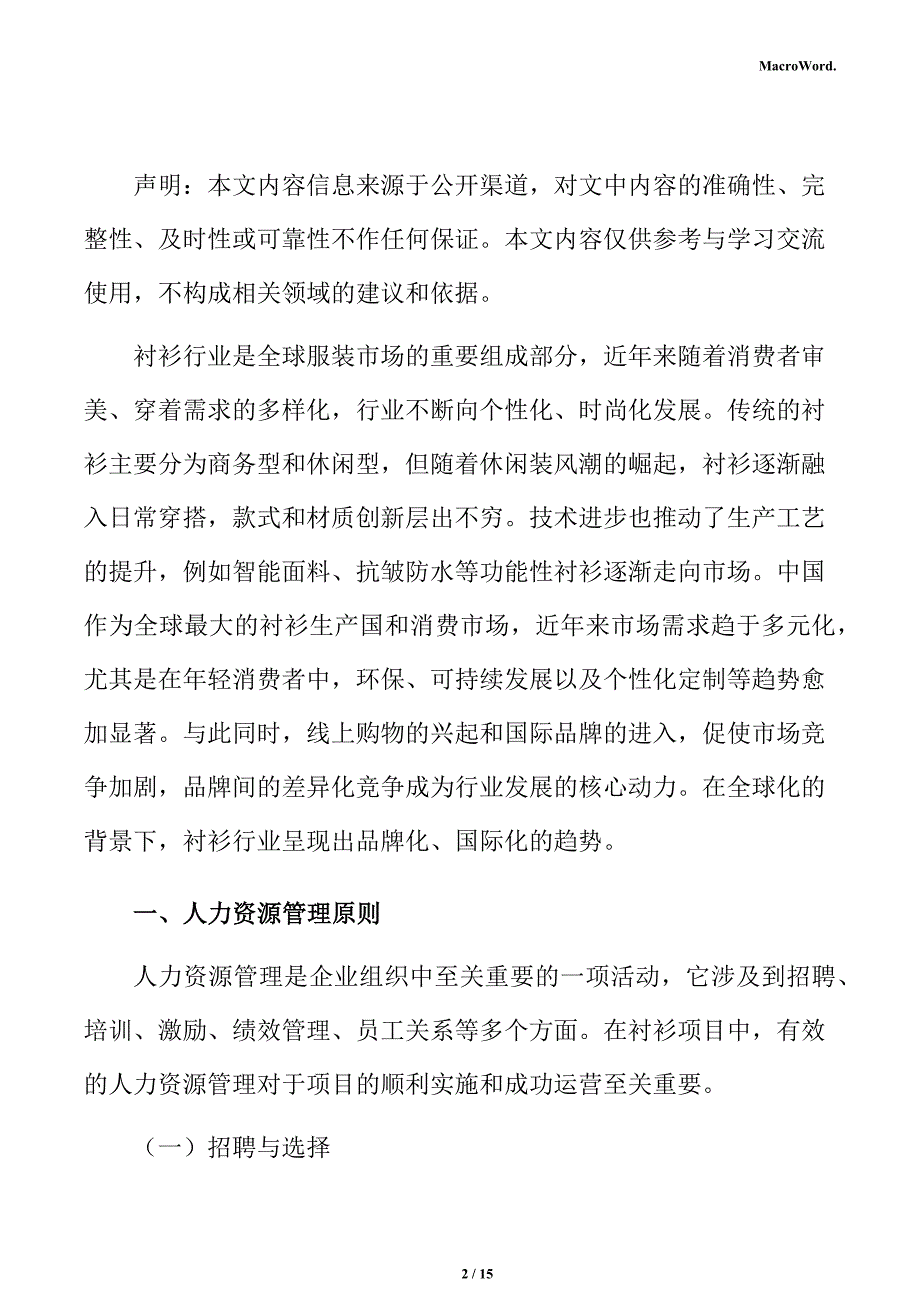 MacroWord.

声明：本文内容信息来源于公开渠道，对文中内容的准确性、完整性、及时性或可靠性不作任何保证。本文内容仅供参考与学习交流使用，不构成相关领域的建议和依据。

衬衫行业是全球服装市场的重要组成部分，近年来随着消费者审美、穿着需求的多样化，行业不断向个性化、时尚化发展。传统的衬衫主要分为商务型和休闲型，但随着休闲装风潮的崛起，衬衫逐渐融入日常穿搭，款式和材质创新层出不穷。技术进步也推动了生产工艺的提升，例如智能面料、抗皱防水等功能性衬衫逐渐走向市场。中国作为全球最大的衬衫生产国和消费市场，近年来市场需求趋于多元化，尤其是在年轻消费者中，环保、可持续发展以及个性化定制等趋势愈加显著。与此同时，线上购物的兴起和国际品牌的进入，促使市场竞争加剧，品牌间的差异化竞争成为行业发展的核心动力。在全球化的背景下，衬衫行业呈现出品牌化、国际化的趋势。

一、人力资源管理原则

人力资源管理是企业组织中至关重要的一项活动，它涉及到招聘、培训、激励、绩效管理、员工关系等多个方面。在衬衫项目中，有效的人力资源管理对于项目的顺利实施和成功运营至关重要。

（一）招聘与选择

2 / 15